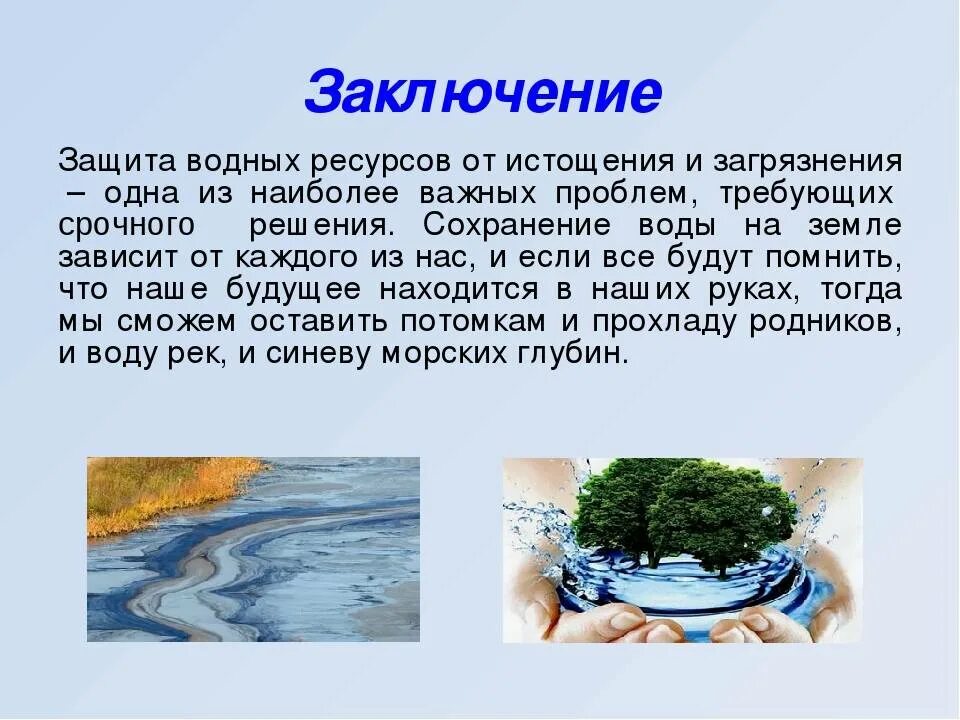 Заключение

Защита водных ресурсов от истощения и загрязнения – одна из наиболее важных проблем, требующих срочного решения. Сохранение воды на земле зависит от каждого из нас, и если все будут помнить, что наше будущее находится в наших руках, тогда мы сможем оставить потомкам и прохладу родников, и воду рек, и синеву морских глубин.